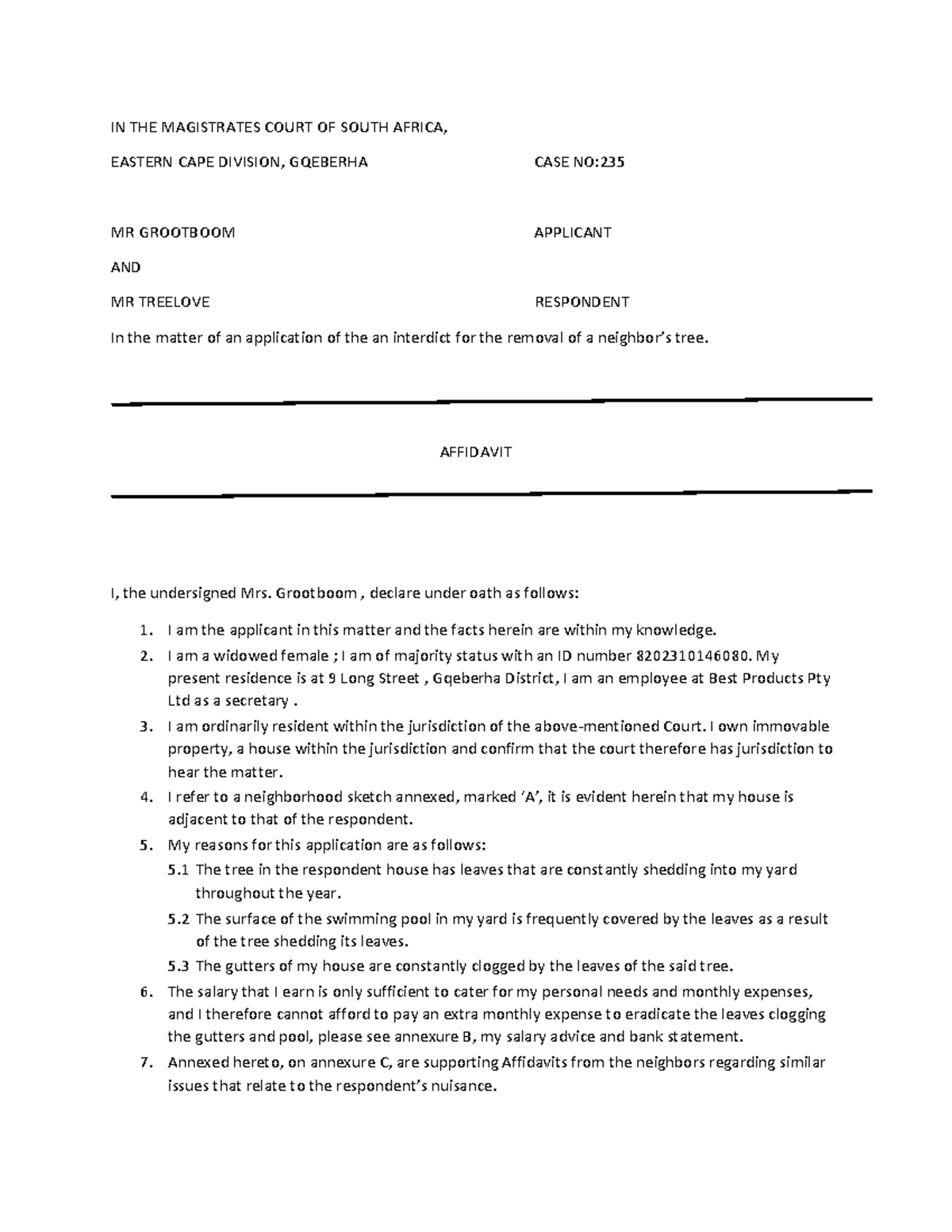 IN THE MAGISTRATES COURT OF SOUTH AFRICA,

EASTERN CAPE DIVISION, GQEBERHA CASE NO:235

MR GROOTBOOM APPLICANT

AND

MR TREELOVE RESPONDENT

In the matter of an application of the an interdict for the removal of a neighbor's tree.

AFFIDAVIT

I, the undersigned Mrs. Grootboom , declare under oath as follows:

1. I am the applicant in this matter and the facts herein are within my knowledge.
2. I am a widowed female ; I am of majority status with an ID number 8202310146080. My present residence is at 9 Long Street , Gqeberha District, I am an employee at Best Products Pty Ltd as a secretary .
3. I am ordinarily resident within the jurisdiction of the above-mentioned Court. I own immovable property, a house within the jurisdiction and confirm that the court therefore has jurisdiction to hear the matter.
4. I refer to a neighborhood sketch annexed, marked 'A', it is evident herein that my house is adjacent to that of the respondent.
5. My reasons for this application are as follows:
5.1 The tree in the respondent house has leaves that are constantly shedding into my yard throughout the year.
5.2 The surface of the swimming pool in my yard is frequently covered by the leaves as a result of the tree shedding its leaves.
5.3 The gutters of my house are constantly clogged by the leaves of the said tree.
6. The salary that I earn is only sufficient to cater for my personal needs and monthly expenses, and I therefore cannot afford to pay an extra monthly expense to eradicate the leaves clogging the gutters and pool, please see annexure B, my salary advice and bank statement.
7. Annexed hereto, on annexure C, are supporting Affidavits from the neighbors regarding similar issues that relate to the respondent's nuisance.